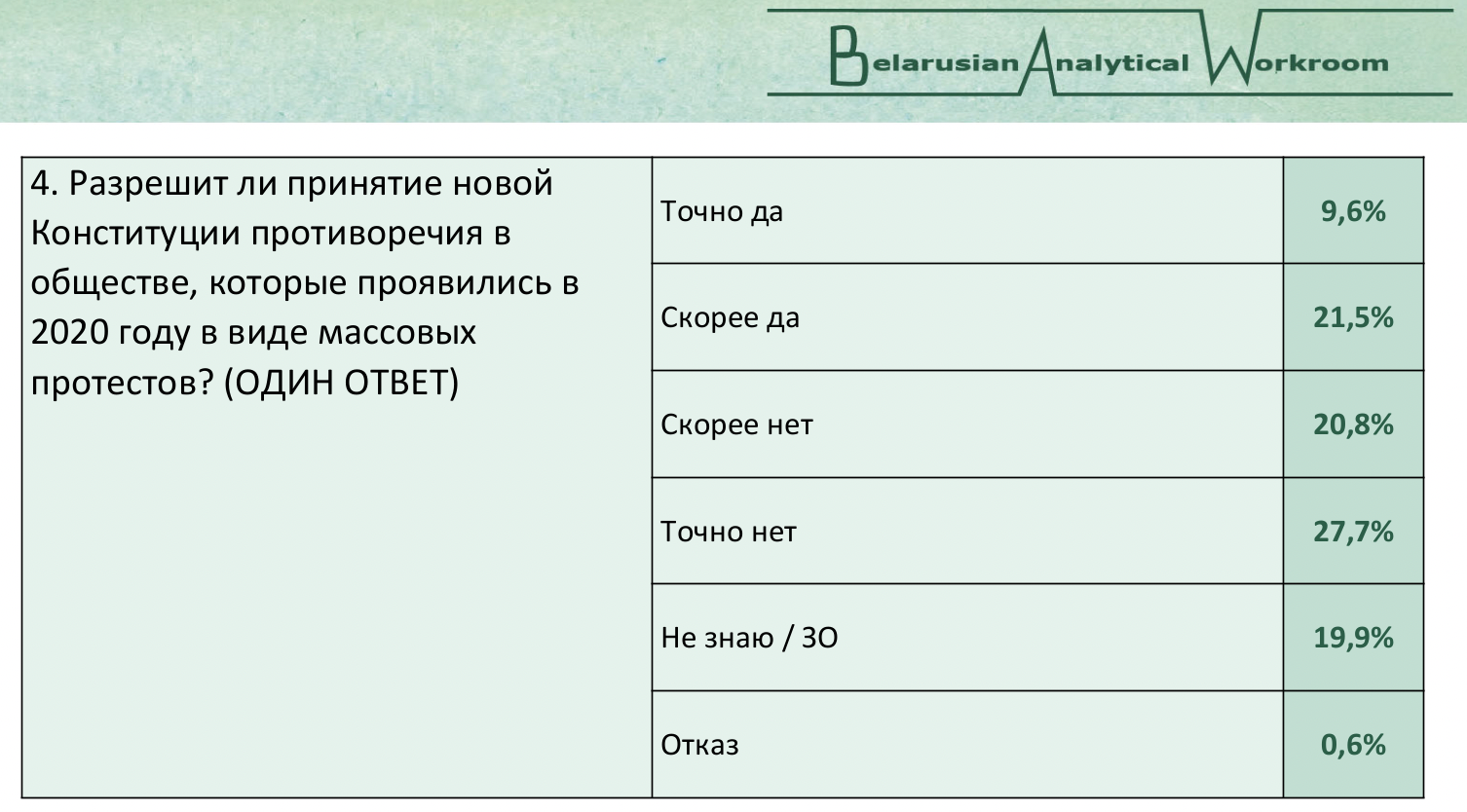 Belarusian Analytical Workroom

| 4. Разрешит ли принятие новой Конституции противоречия в обществе, которые проявились в 2020 году в виде массовых протестов? (ОДИН ОТВЕТ) | Точно да | 9,6% |
|---|---|---|
| | Скорее да | 21,5% |
| | Скорее нет | 20,8% |
| | Точно нет | 27,7% |
| | Не знаю / ЗО | 19,9% |
| | Отказ | 0,6% |